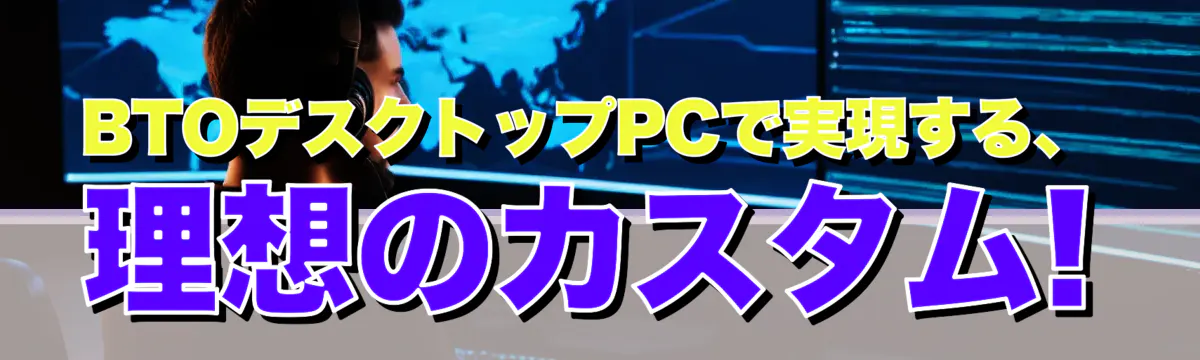 BTOデスクトップPCで実現する、

理想のカスタム!